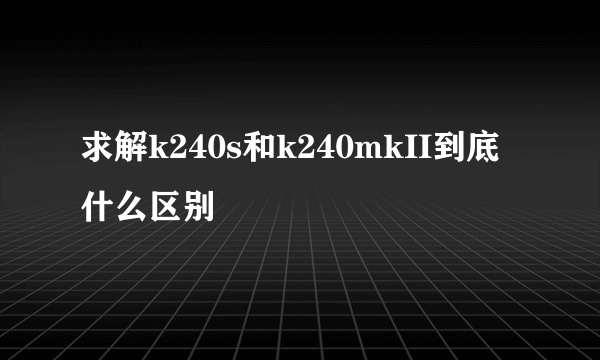 求解k240s和k240mkII到底什么区别